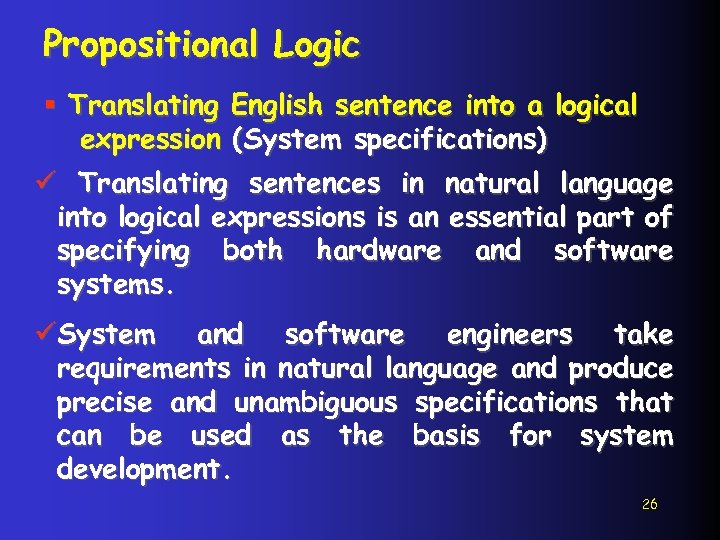 Propositional Logic

▪ Translating English sentence into a logical expression (System specifications)

✓ Translating sentences in natural language into logical expressions is an essential part of specifying both hardware and software systems.

✓ System and software engineers take requirements in natural language and produce precise and unambiguous specifications that can be used as the basis for system development.

26